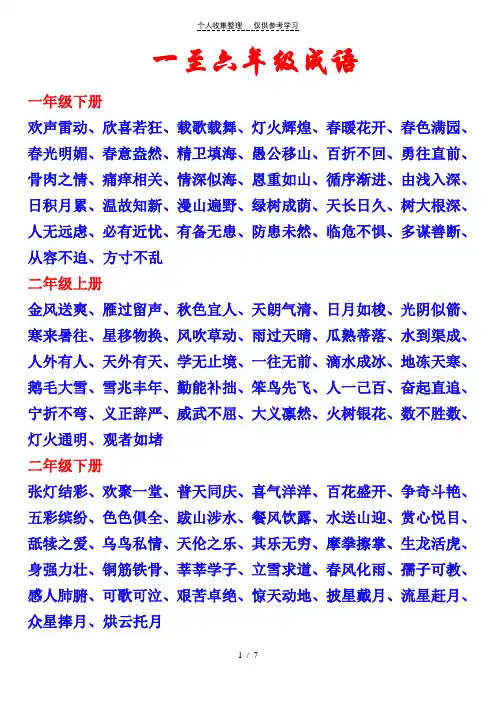 个人收集整理 仅供参考学习

一至六年级成语

一年级下册

欢声雷动、欣喜若狂、载歌载舞、灯火辉煌、春暖花开、春色满园、春光明媚、春意盎然、精卫填海、愚公移山、百折不回、勇往直前、骨肉之情、痛痒相关、情深似海、恩重如山、循序渐进、由浅入深、日积月累、温故知新、漫山遍野、绿树成荫、天长日久、树大根深、人无远虑、必有近忧、有备无患、防患未然、临危不惧、多谋善断、从容不迫、方寸不乱

二年级上册

金风送爽、雁过留声、秋色宜人、天朗气清、日月如梭、光阴似箭、寒来暑往、星移物换、风吹草动、雨过天晴、瓜熟蒂落、水到渠成、人外有人、天外有天、学无止境、一往无前、滴水成冰、地冻天寒、鹅毛大雪、雪兆丰年、勤能补拙、笨鸟先飞、人一己百、奋起直追、宁折不弯、义正辞严、威武不屈、大义凛然、火树银花、数不胜数、灯火通明、观者如堵

二年级下册

张灯结彩、欢聚一堂、普天同庆、喜气洋洋、百花盛开、争奇斗艳、五彩缤纷、色色俱全、跋山涉水、餐风饮露、水送山迎、赏心悦目、舐犊之爱、乌鸟私情、天伦之乐、其乐无穷、摩拳擦掌、生龙活虎、身强力壮、铜筋铁骨、莘莘学子、立雪求道、春风化雨、孺子可教、感人肺腑、可歌可泣、艰苦卓绝、惊天动地、披星戴月、流星赶月、众星捧月、烘云托月

1 / 7